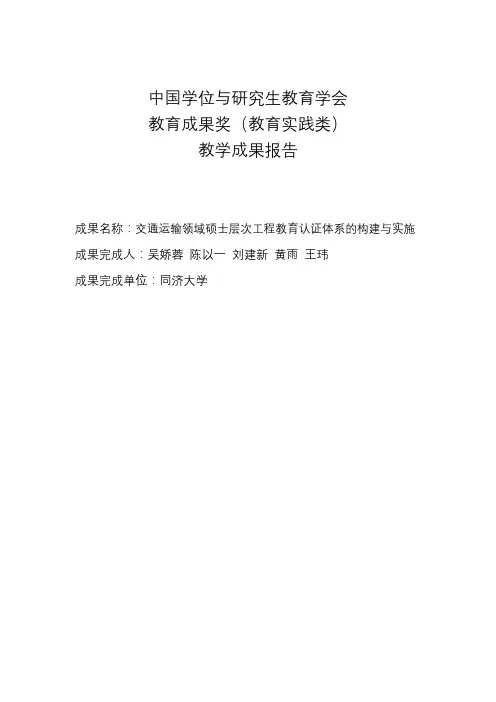 中国学位与研究生教育学会
教育成果奖（教育实践类）
教学成果报告

成果名称：交通运输领域硕士层次工程教育认证体系的构建与实施

成果完成人：吴娇蓉 陈以一 刘建新 黄雨 王玮

成果完成单位：同济大学